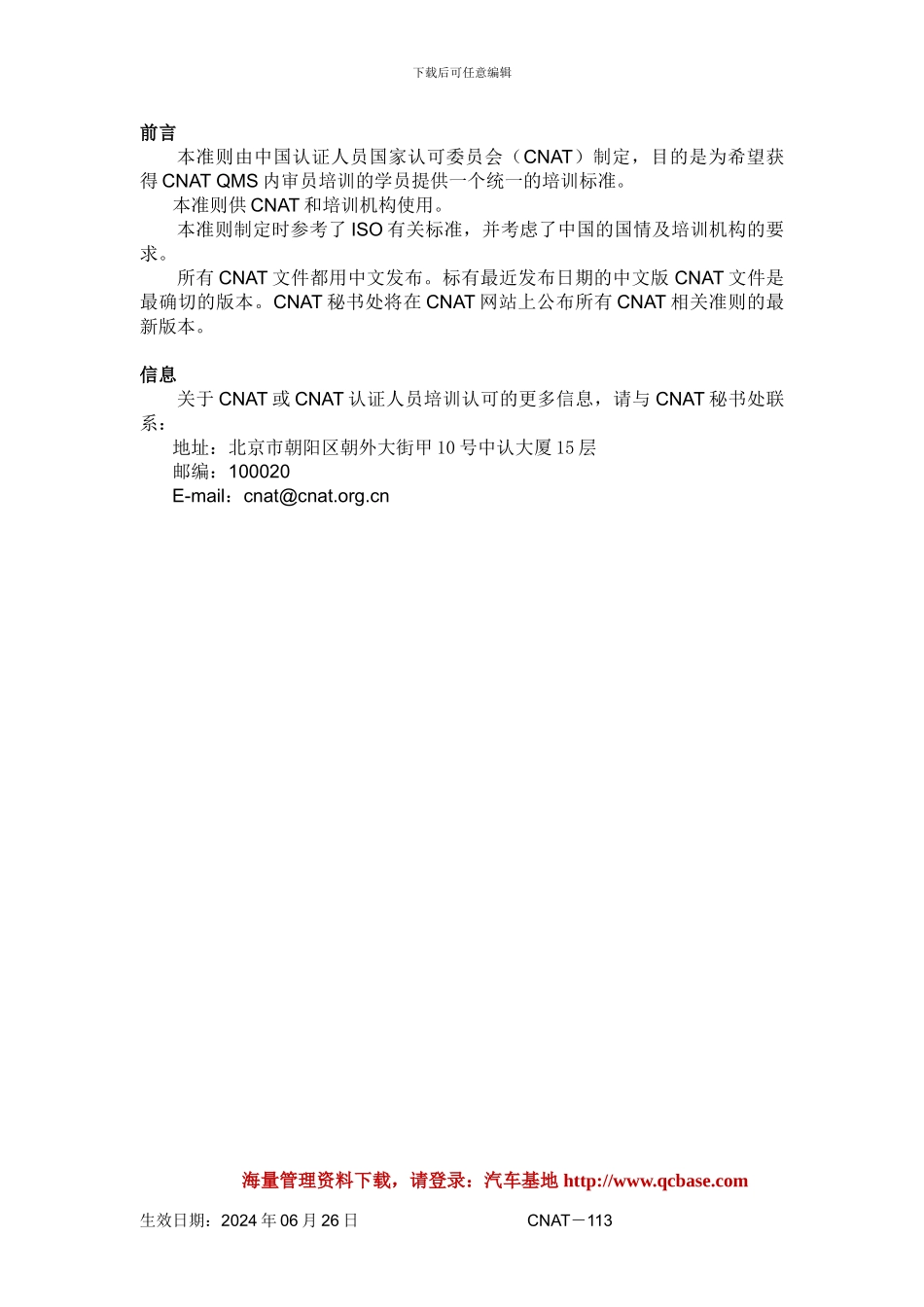 下载后可任意编辑

前言

本准则由中国认证人员国家认可委员会（CNAT）制定，目的是为希望获得 CNAT QMS 内审员培训的学员提供一个统一的培训标准。

本准则供 CNAT 和培训机构使用。

本准则制定时参考了 ISO 有关标准，并考虑了中国的国情及培训机构的要求。

所有 CNAT 文件都用中文发布。标有最近发布日期的中文版 CNAT 文件是最确切的版本。CNAT 秘书处将在 CNAT 网站上公布所有 CNAT 相关准则的最新版本。

信息

关于 CNAT 或 CNAT 认证人员培训认可的更多信息，请与 CNAT 秘书处联系：

地址：北京市朝阳区朝外大街甲 10 号中认大厦 15 层

邮编：100020

E-mail：cnat@cnat.org.cn

海量管理资料下载，请登录：汽车基地 http://www.qcbase.com

生效日期：2024 年 06 月 26 日

CNAT－113